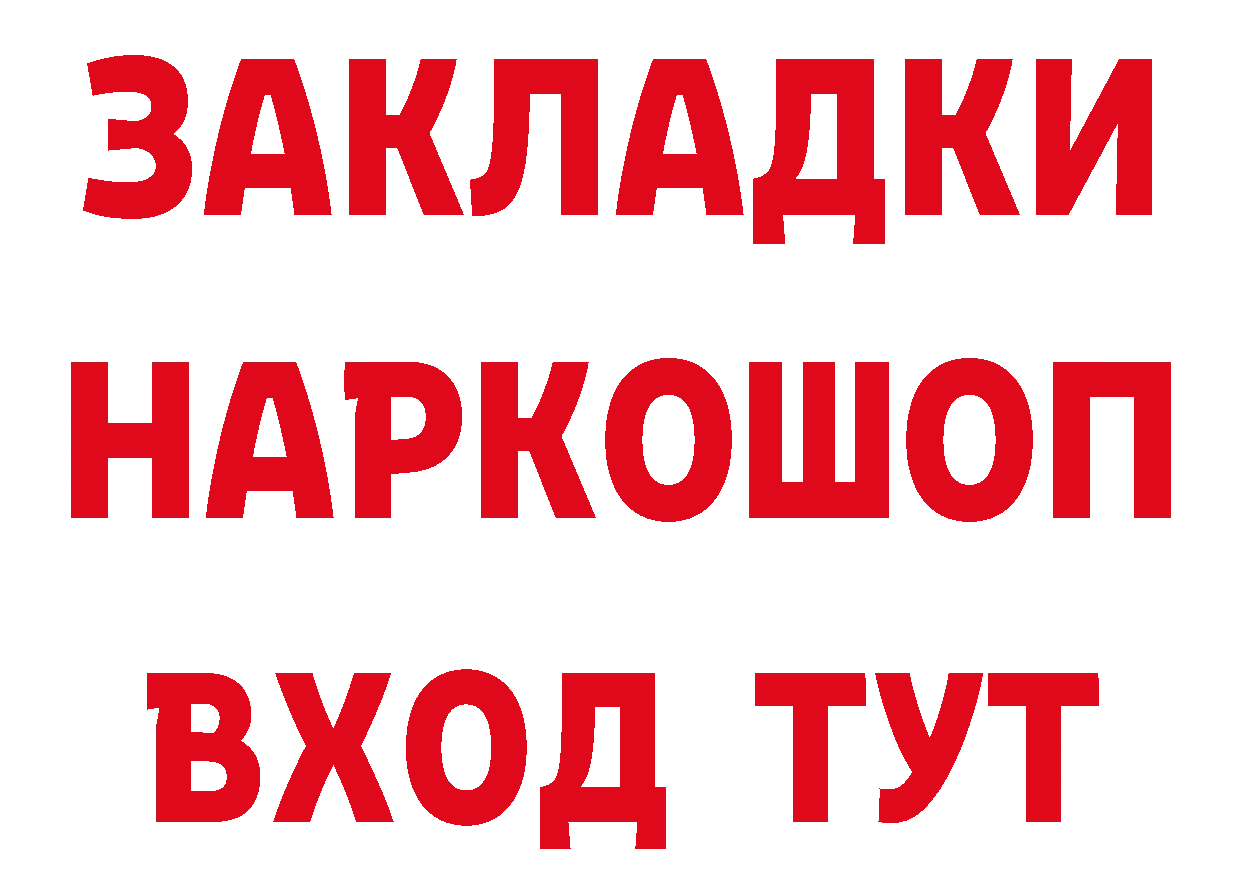 ЗАКЛАДКИ НАРКОШОП ВХОД ТУТ